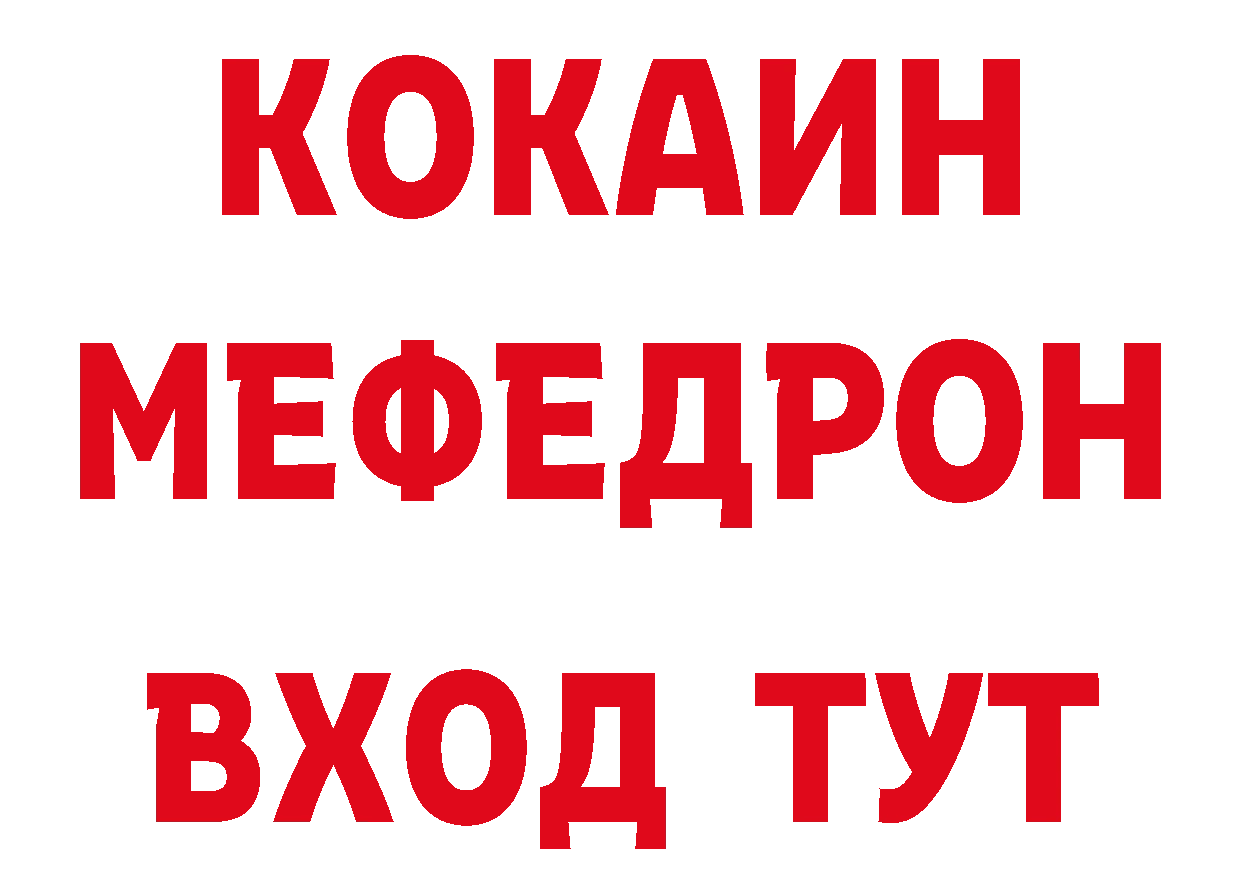 КОКАИН
МЕФЕДРОН
ВХОД ТУТ